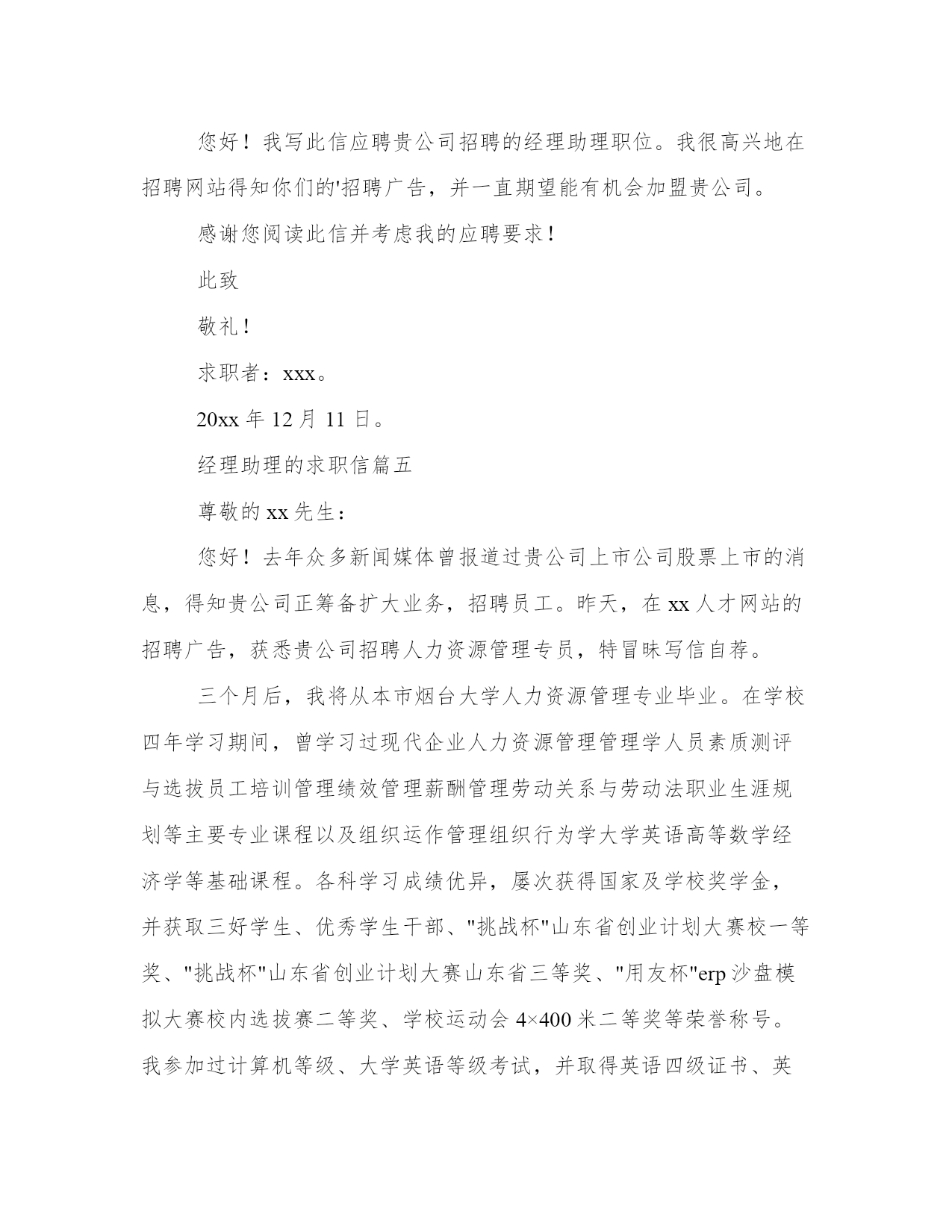 您好！我写此信应聘贵公司招聘的经理助理职位。我很高兴地在招聘网站得知你们的'招聘广告，并一直期望能有机会加盟贵公司。

感谢您阅读此信并考虑我的应聘要求！

此致

敬礼！

求职者：xxx。

20xx 年 12 月 11 日。

经理助理的求职信篇五

尊敬的 xx 先生：

您好！去年众多新闻媒体曾报道过贵公司上市公司股票上市的消息，得知贵公司正筹备扩大业务，招聘员工。昨天，在 xx 人才网站的招聘广告，获悉贵公司招聘人力资源管理专员，特冒昧写信自荐。

三个月后，我将从本市烟台大学人力资源管理专业毕业。在学校四年学习期间，曾学习过现代企业人力资源管理管理学人员素质测评与选拔员工培训管理绩效管理薪酬管理劳动关系与劳动法职业生涯规划等主要专业课程以及组织运作管理组织行为学大学英语高等数学经济学等基础课程。各科学习成绩优异，屡次获得国家及学校奖学金，并获取三好学生、优秀学生干部、"挑战杯"山东省创业计划大赛校一等奖、"挑战杯"山东省创业计划大赛山东省三等奖、"用友杯"erp 沙盘模拟大赛校内选拔赛二等奖、学校运动会 4×400 米二等奖等荣誉称号。我参加过计算机等级、大学英语等级考试，并取得英语四级证书、英